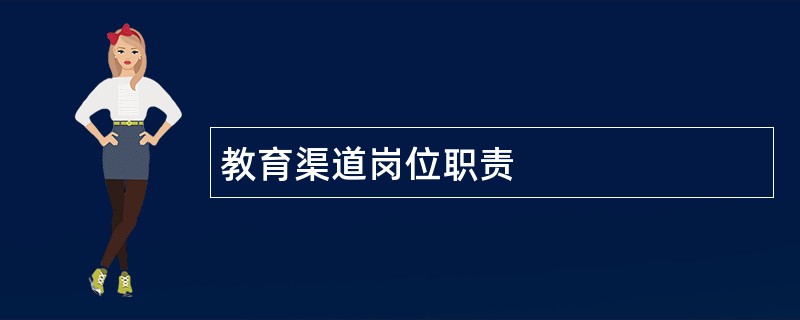 教育渠道岗位职责